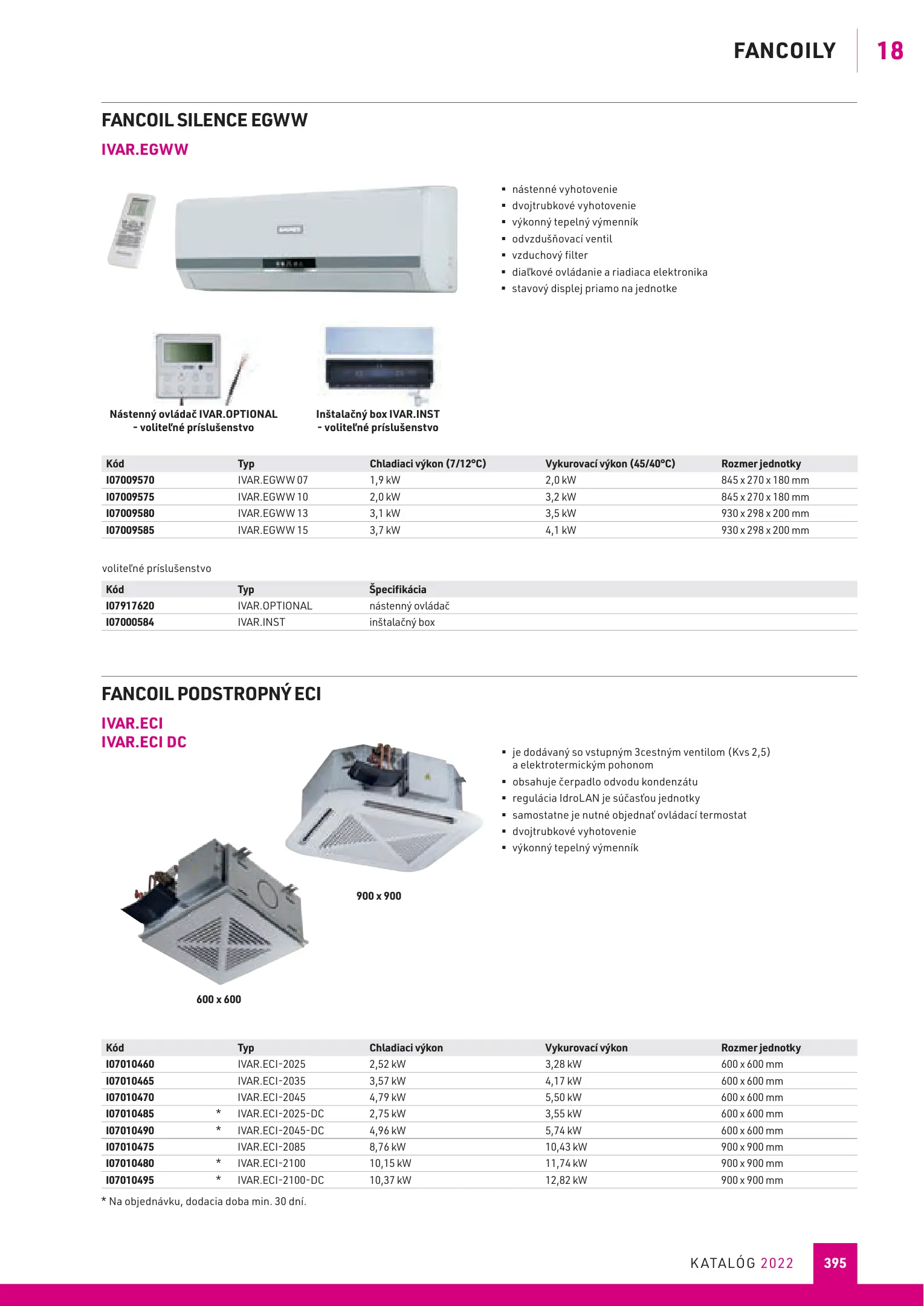 FANCOILY 18

FANCOIL SILENCE EGWW

IVAR.EGWW

- nástenné vyhotovenie
- dvojtrubkové vyhotovenie
- výkonný tepelný výmenník
- odvzdušňovací ventil
- vzduchový filter
- diaľkové ovládanie a riadiaca elektronika
- stavový displej priamo na jednotke

Nástenný ovládač IVAR.OPTIONAL - voliteľné príslušenstvo

Inštalačný box IVAR.INST - voliteľné príslušenstvo

| Kód | Typ | Chladiaci výkon (7/12°C) | Vykurovací výkon (45/40°C) | Rozmer jednotky |
|---|---|---|---|---|
| I07009570 | IVAR.EGWW 07 | 1,9 kW | 2,0 kW | 845 x 270 x 180 mm |
| I07009575 | IVAR.EGWW 10 | 2,0 kW | 3,2 kW | 845 x 270 x 180 mm |
| I07009580 | IVAR.EGWW 13 | 3,1 kW | 3,5 kW | 930 x 298 x 200 mm |
| I07009585 | IVAR.EGWW 15 | 3,7 kW | 4,1 kW | 930 x 298 x 200 mm |

voliteľné príslušenstvo

| Kód | Typ | Špecifikácia |
|---|---|---|
| I07917620 | IVAR.OPTIONAL | nástenný ovládač |
| I07000584 | IVAR.INST | inštalačný box |

FANCOIL PODSTROPNÝ ECI

IVAR.ECI
IVAR.ECI DC

- je dodávaný so vstupným 3cestným ventilom (Kvs 2,5) a elektrotermickým pohonom
- obsahuje čerpadlo odvodu kondenzátu
- regulácia IdroLAN je súčasťou jednotky
- samostatne je nutné objednať ovládací termostat
- dvojtrubkové vyhotovenie
- výkonný tepelný výmenník

900 x 900

600 x 600

| Kód | | Typ | Chladiaci výkon | Vykurovací výkon | Rozmer jednotky |
|---|---|---|---|---|---|
| I07010460 | | IVAR.ECI-2025 | 2,52 kW | 3,28 kW | 600 x 600 mm |
| I07010465 | | IVAR.ECI-2035 | 3,57 kW | 4,17 kW | 600 x 600 mm |
| I07010470 | | IVAR.ECI-2045 | 4,79 kW | 5,50 kW | 600 x 600 mm |
| I07010485 | * | IVAR.ECI-2025-DC | 2,75 kW | 3,55 kW | 600 x 600 mm |
| I07010490 | * | IVAR.ECI-2045-DC | 4,96 kW | 5,74 kW | 600 x 600 mm |
| I07010475 | | IVAR.ECI-2085 | 8,76 kW | 10,43 kW | 900 x 900 mm |
| I07010480 | * | IVAR.ECI-2100 | 10,15 kW | 11,74 kW | 900 x 900 mm |
| I07010495 | * | IVAR.ECI-2100-DC | 10,37 kW | 12,82 kW | 900 x 900 mm |

* Na objednávku, dodacia doba min. 30 dní.

KATALÓG 2022 395